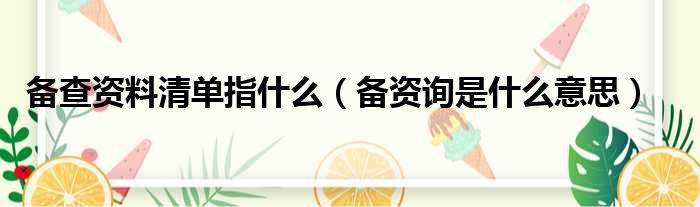 备查资料清单指什么（备资询是什么意思）